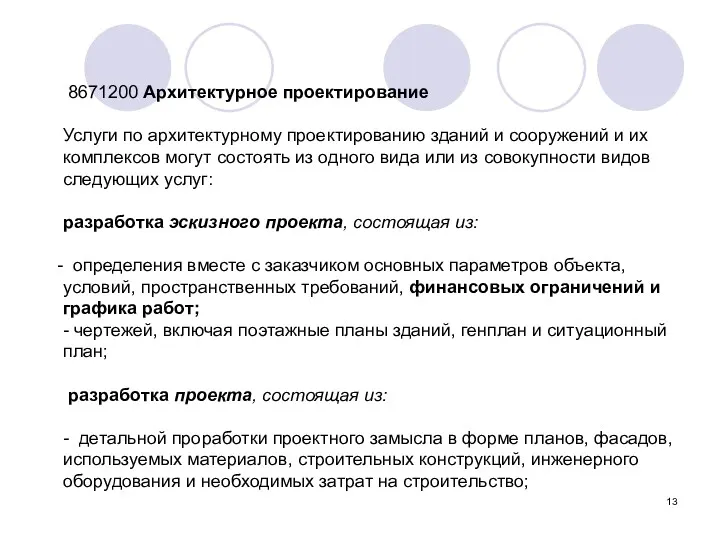 8671200 Архитектурное проектирование

Услуги по архитектурному проектированию зданий и сооружений и их комплексов могут состоять из одного вида или из совокупности видов следующих услуг:

разработка эскизного проекта, состоящая из:

- определения вместе с заказчиком основных параметров объекта, условий, пространственных требований, финансовых ограничений и графика работ;
- чертежей, включая поэтажные планы зданий, генплан и ситуационный план;

разработка проекта, состоящая из:

- детальной проработки проектного замысла в форме планов, фасадов, используемых материалов, строительных конструкций, инженерного оборудования и необходимых затрат на строительство;

13